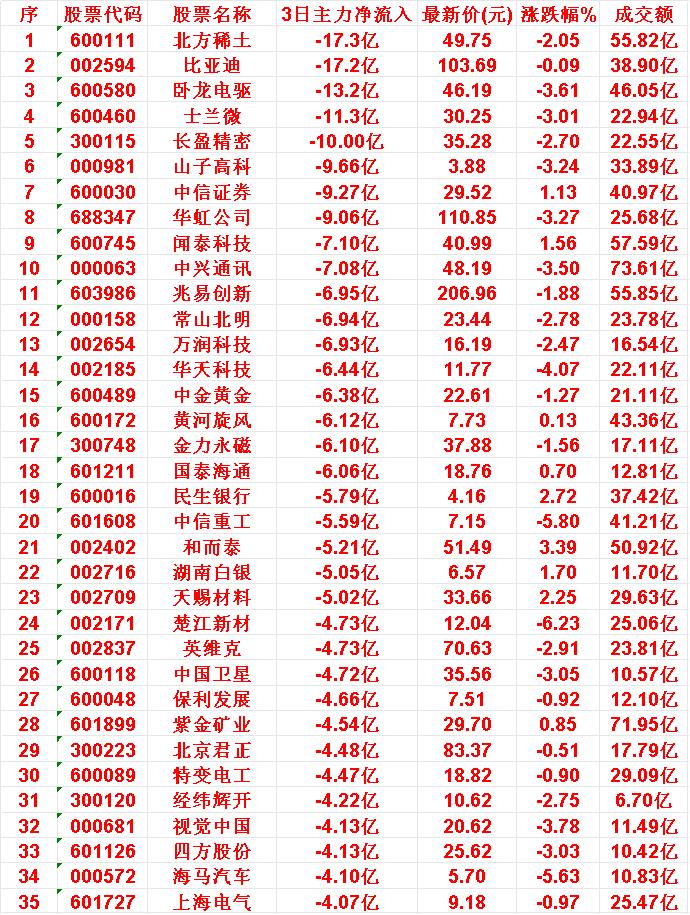 | 序 | 股票代码 | 股票名称 | 3日主力净流入 | 最新价(元) | 涨跌幅% | 成交额 |
|---|---|---|---|---|---|---|
| 1 | 600111 | 北方稀土 | -17.3亿 | 49.75 | -2.05 | 55.82亿 |
| 2 | 002594 | 比亚迪 | -17.2亿 | 103.69 | -0.09 | 38.90亿 |
| 3 | 600580 | 卧龙电驱 | -13.2亿 | 46.19 | -3.61 | 46.05亿 |
| 4 | 600460 | 士兰微 | -11.3亿 | 30.25 | -3.01 | 22.94亿 |
| 5 | 300115 | 长盈精密 | -10.00亿 | 35.28 | -2.70 | 22.55亿 |
| 6 | 000981 | 山子高科 | -9.66亿 | 3.88 | -3.24 | 33.89亿 |
| 7 | 600030 | 中信证券 | -9.27亿 | 29.52 | 1.13 | 40.97亿 |
| 8 | 688347 | 华虹公司 | -9.06亿 | 110.85 | -3.27 | 25.68亿 |
| 9 | 600745 | 闻泰科技 | -7.10亿 | 40.99 | 1.56 | 57.59亿 |
| 10 | 000063 | 中兴通讯 | -7.08亿 | 48.19 | -3.50 | 73.61亿 |
| 11 | 603986 | 兆易创新 | -6.95亿 | 206.96 | -1.88 | 55.85亿 |
| 12 | 000158 | 常山北明 | -6.94亿 | 23.44 | -2.78 | 23.78亿 |
| 13 | 002654 | 万润科技 | -6.93亿 | 16.19 | -2.47 | 16.54亿 |
| 14 | 002185 | 华天科技 | -6.44亿 | 11.77 | -4.07 | 22.11亿 |
| 15 | 600489 | 中金黄金 | -6.38亿 | 22.61 | -1.27 | 21.11亿 |
| 16 | 600172 | 黄河旋风 | -6.12亿 | 7.73 | 0.13 | 43.36亿 |
| 17 | 300748 | 金力永磁 | -6.10亿 | 37.88 | -1.56 | 17.11亿 |
| 18 | 601211 | 国泰海通 | -6.06亿 | 18.76 | 0.70 | 12.81亿 |
| 19 | 600016 | 民生银行 | -5.79亿 | 4.16 | 2.72 | 37.42亿 |
| 20 | 601608 | 中信重工 | -5.59亿 | 7.15 | -5.80 | 41.21亿 |
| 21 | 002402 | 和而泰 | -5.21亿 | 51.49 | 3.39 | 50.92亿 |
| 22 | 002716 | 湖南白银 | -5.05亿 | 6.57 | 1.70 | 11.70亿 |
| 23 | 002709 | 天赐材料 | -5.02亿 | 33.66 | 2.25 | 29.63亿 |
| 24 | 002171 | 楚江新材 | -4.73亿 | 12.04 | -6.23 | 25.06亿 |
| 25 | 002837 | 英维克 | -4.73亿 | 70.63 | -2.91 | 23.81亿 |
| 26 | 600118 | 中国卫星 | -4.72亿 | 35.56 | -3.05 | 10.57亿 |
| 27 | 600048 | 保利发展 | -4.66亿 | 7.51 | -0.92 | 12.10亿 |
| 28 | 601899 | 紫金矿业 | -4.54亿 | 29.70 | 0.85 | 71.95亿 |
| 29 | 300223 | 北京君正 | -4.48亿 | 83.37 | -0.51 | 17.79亿 |
| 30 | 600089 | 特变电工 | -4.47亿 | 18.82 | -0.90 | 29.09亿 |
| 31 | 300120 | 经纬辉开 | -4.22亿 | 10.62 | -2.75 | 6.70亿 |
| 32 | 000681 | 视觉中国 | -4.13亿 | 20.62 | -3.78 | 11.49亿 |
| 33 | 601126 | 四方股份 | -4.13亿 | 25.62 | -3.03 | 10.42亿 |
| 34 | 000572 | 海马汽车 | -4.10亿 | 5.70 | -5.63 | 10.83亿 |
| 35 | 601727 | 上海电气 | -4.07亿 | 9.18 | -0.97 | 25.47亿 |